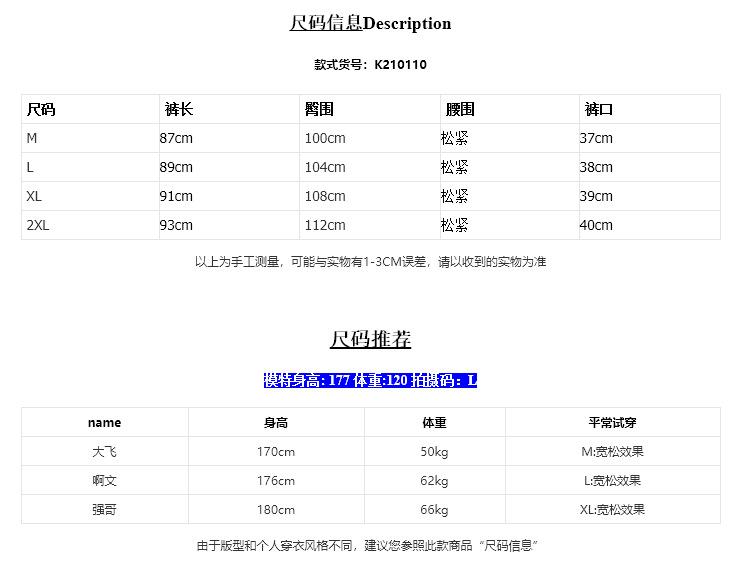 尺码信息Description

款式货号：K210110

| 尺码 | 裤长 | 臀围 | 腰围 | 裤口 |
|---|---|---|---|---|
| M | 87cm | 100cm | 松紧 | 37cm |
| L | 89cm | 104cm | 松紧 | 38cm |
| XL | 91cm | 108cm | 松紧 | 39cm |
| 2XL | 93cm | 112cm | 松紧 | 40cm |

以上为手工测量，可能与实物有1-3CM误差，请以收到的实物为准

尺码推荐

模特身高: 177 体重:120 拍摄码：L

| name | 身高 | 体重 | 平常试穿 |
|---|---|---|---|
| 大飞 | 170cm | 50kg | M:宽松效果 |
| 啊文 | 176cm | 62kg | L:宽松效果 |
| 强哥 | 180cm | 66kg | XL:宽松效果 |

由于版型和个人穿衣风格不同，建议您参照此款商品“尺码信息”